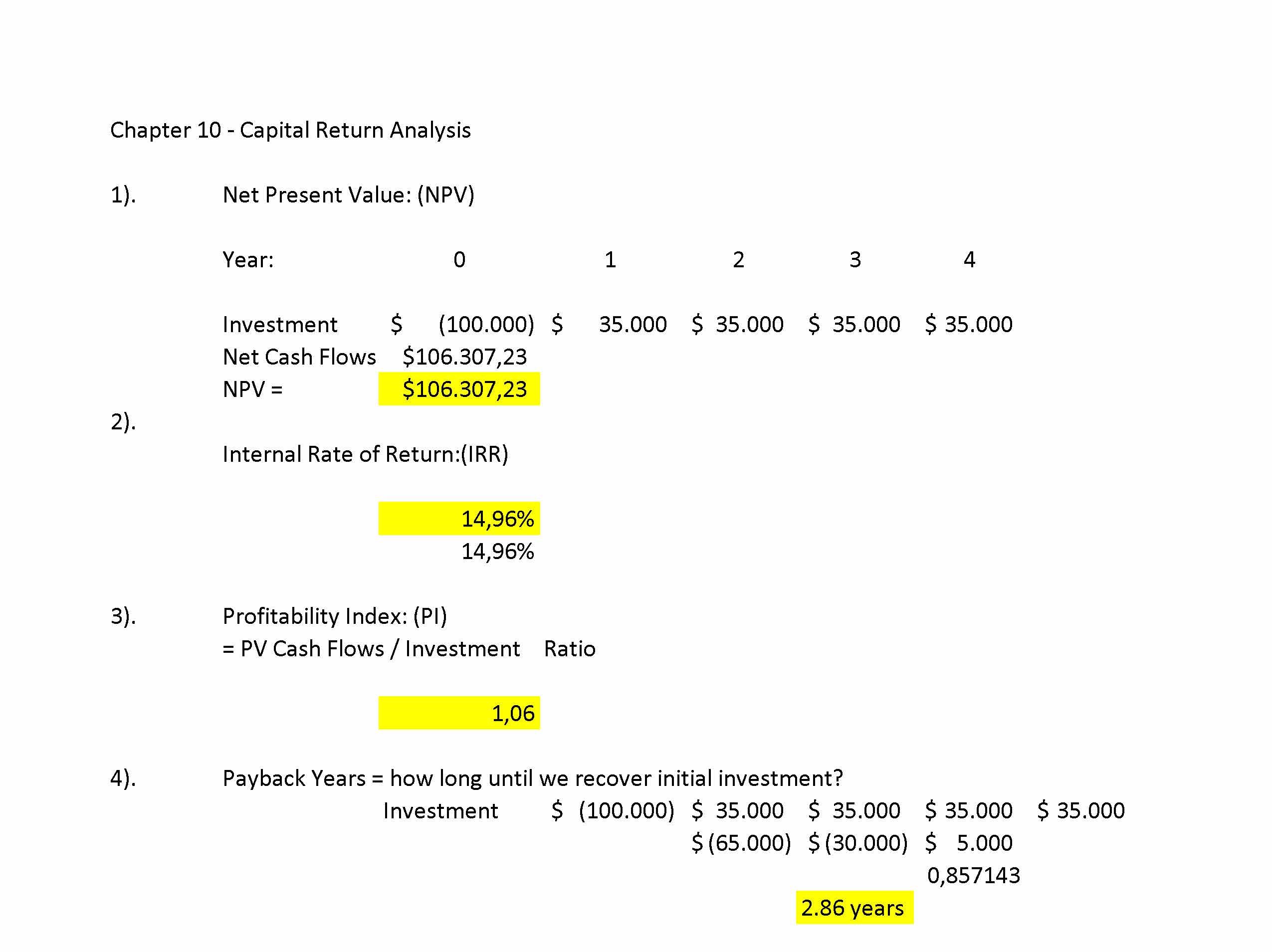 Chapter 10 - Capital Return Analysis

1). Net Present Value: (NPV)

| Year: | 0 | 1 | 2 | 3 | 4 |
|---|---|---|---|---|---|
| Investment | \$ (100.000) | \$ 35.000 | \$ 35.000 | \$ 35.000 | \$ 35.000 |
| Net Cash Flows | \$106.307,23 | | | | |
| NPV = | \$106.307,23 | | | | |

2).

Internal Rate of Return:(IRR)

14,96%
14,96%

3). Profitability Index: (PI)
= PV Cash Flows / Investment Ratio

1,06

4). Payback Years = how long until we recover initial investment?

| Investment | \$ (100.000) | \$ 35.000 | \$ 35.000 | \$ 35.000 | \$ 35.000 |
|---|---|---|---|---|---|
| | | \$ (65.000) | \$ (30.000) | \$ 5.000 | |
| | | | | 0,857143 | |

2.86 years